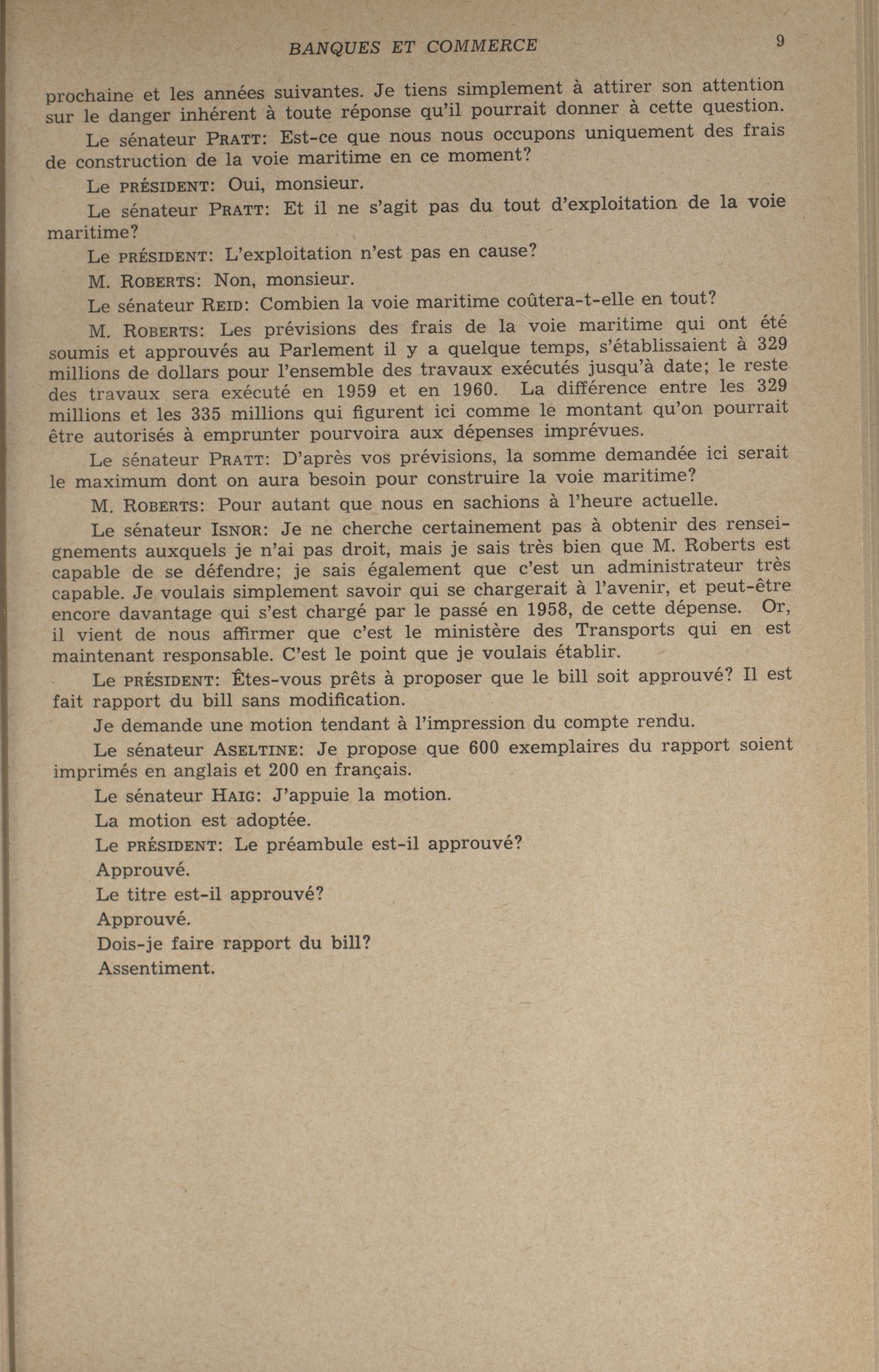 BANQUES ET COMMERCE 9

prochaine et les années suivantes. Je tiens simplement à attirer son attention sur le danger inhérent à toute réponse qu'il pourrait donner à cette question.

Le sénateur PRATT: Est-ce que nous nous occupons uniquement des frais de construction de la voie maritime en ce moment?

Le PRÉSIDENT: Oui, monsieur.

Le sénateur PRATT: Et il ne s'agit pas du tout d'exploitation de la voie maritime?

Le PRÉSIDENT: L'exploitation n'est pas en cause?

M. ROBERTS: Non, monsieur.

Le sénateur REID: Combien la voie maritime coûtera-t-elle en tout?

M. ROBERTS: Les prévisions des frais de la voie maritime qui ont été soumis et approuvés au Parlement il y a quelque temps, s'établissaient à 329 millions de dollars pour l'ensemble des travaux exécutés jusqu'à date; le reste des travaux sera exécuté en 1959 et en 1960. La différence entre les 329 millions et les 335 millions qui figurent ici comme le montant qu'on pourrait être autorisés à emprunter pourvoira aux dépenses imprévues.

Le sénateur PRATT: D'après vos prévisions, la somme demandée ici serait le maximum dont on aura besoin pour construire la voie maritime?

M. ROBERTS: Pour autant que nous en sachions à l'heure actuelle.

Le sénateur ISNOR: Je ne cherche certainement pas à obtenir des renseignements auxquels je n'ai pas droit, mais je sais très bien que M. Roberts est capable de se défendre; je sais également que c'est un administrateur très capable. Je voulais simplement savoir qui se chargerait à l'avenir, et peut-être encore davantage qui s'est chargé par le passé en 1958, de cette dépense. Or, il vient de nous affirmer que c'est le ministère des Transports qui en est maintenant responsable. C'est le point que je voulais établir.

Le PRÉSIDENT: Êtes-vous prêts à proposer que le bill soit approuvé? Il est fait rapport du bill sans modification.

Je demande une motion tendant à l'impression du compte rendu.

Le sénateur ASELTINE: Je propose que 600 exemplaires du rapport soient imprimés en anglais et 200 en français.

Le sénateur HAIG: J'appuie la motion.

La motion est adoptée.

Le PRÉSIDENT: Le préambule est-il approuvé?

Approuvé.

Le titre est-il approuvé?

Approuvé.

Dois-je faire rapport du bill?

Assentiment.